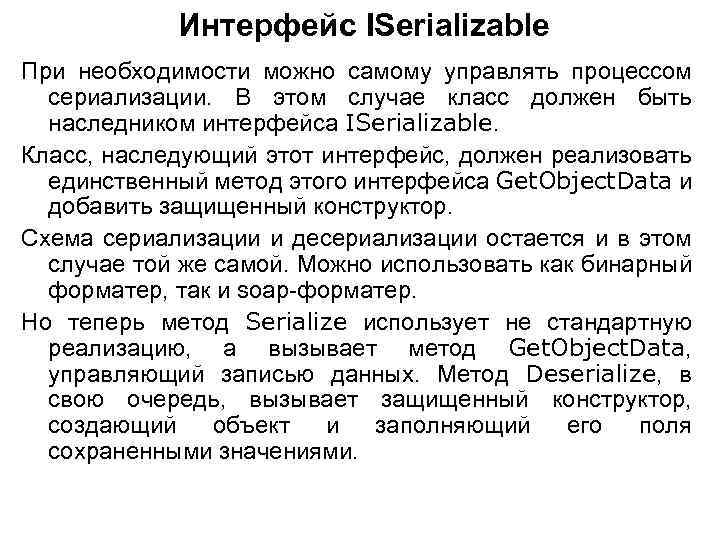 Интерфейс ISerializable

При необходимости можно самому управлять процессом сериализации. В этом случае класс должен быть наследником интерфейса ISerializable.

Класс, наследующий этот интерфейс, должен реализовать единственный метод этого интерфейса GetObjectData и добавить защищенный конструктор.

Схема сериализации и десериализации остается и в этом случае той же самой. Можно использовать как бинарный форматер, так и soap-форматер.

Но теперь метод Serialize использует не стандартную реализацию, а вызывает метод GetObjectData, управляющий записью данных. Метод Deserialize, в свою очередь, вызывает защищенный конструктор, создающий объект и заполняющий его поля сохраненными значениями.